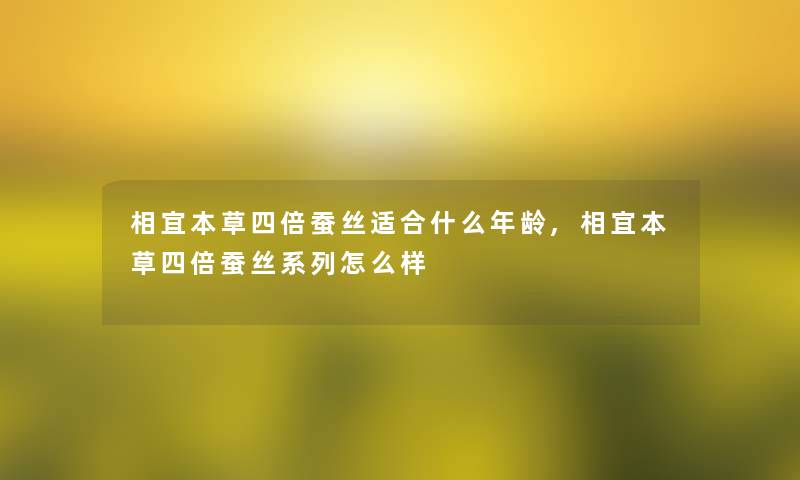 相宜本草四倍蚕丝适合什么年龄，相宜本草四倍蚕丝系列怎么样